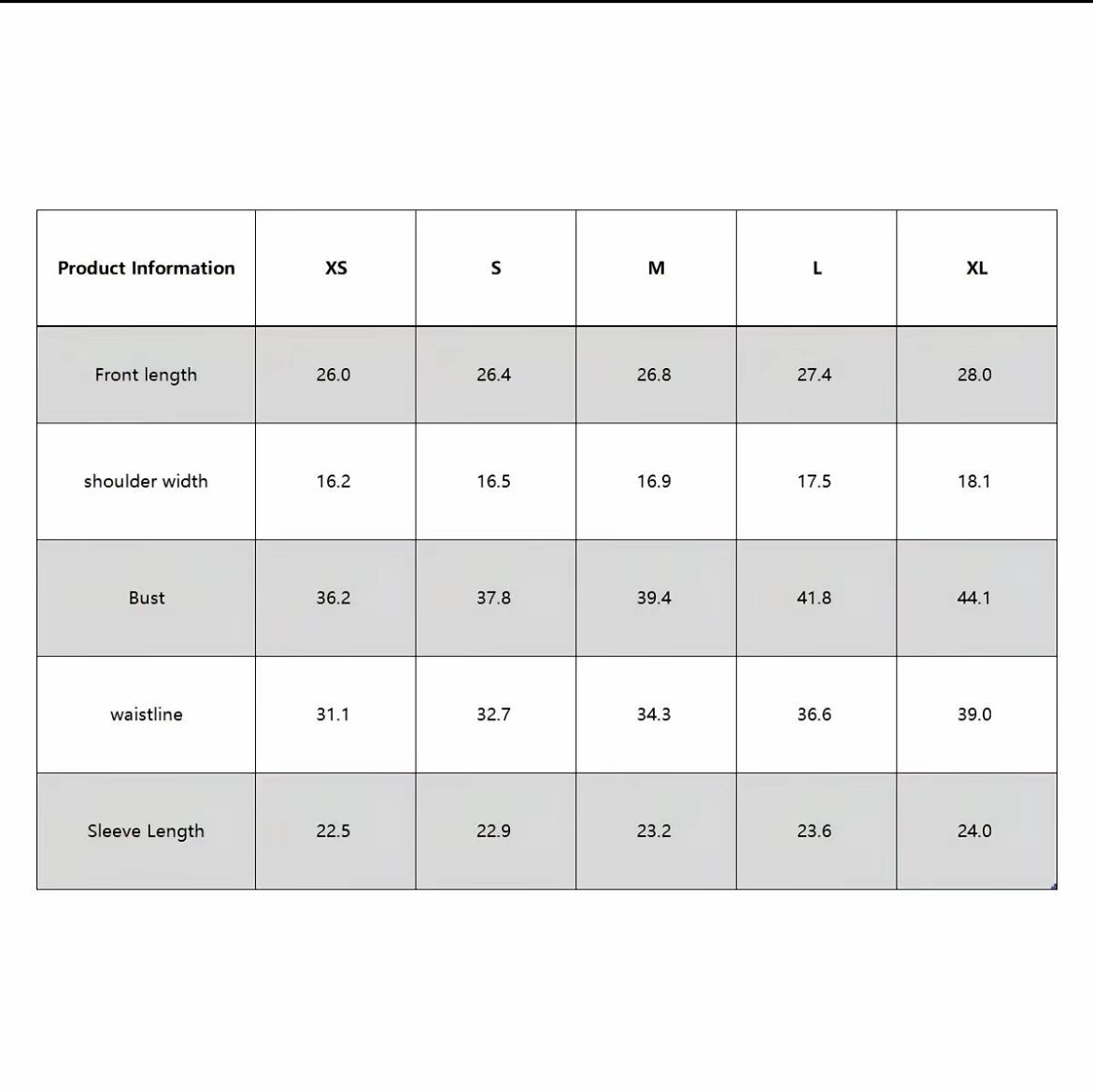 | Product Information | XS | S | M | L | XL |
|---|---|---|---|---|---|
| Front length | 26.0 | 26.4 | 26.8 | 27.4 | 28.0 |
| shoulder width | 16.2 | 16.5 | 16.9 | 17.5 | 18.1 |
| Bust | 36.2 | 37.8 | 39.4 | 41.8 | 44.1 |
| waistline | 31.1 | 32.7 | 34.3 | 36.6 | 39.0 |
| Sleeve Length | 22.5 | 22.9 | 23.2 | 23.6 | 24.0 |